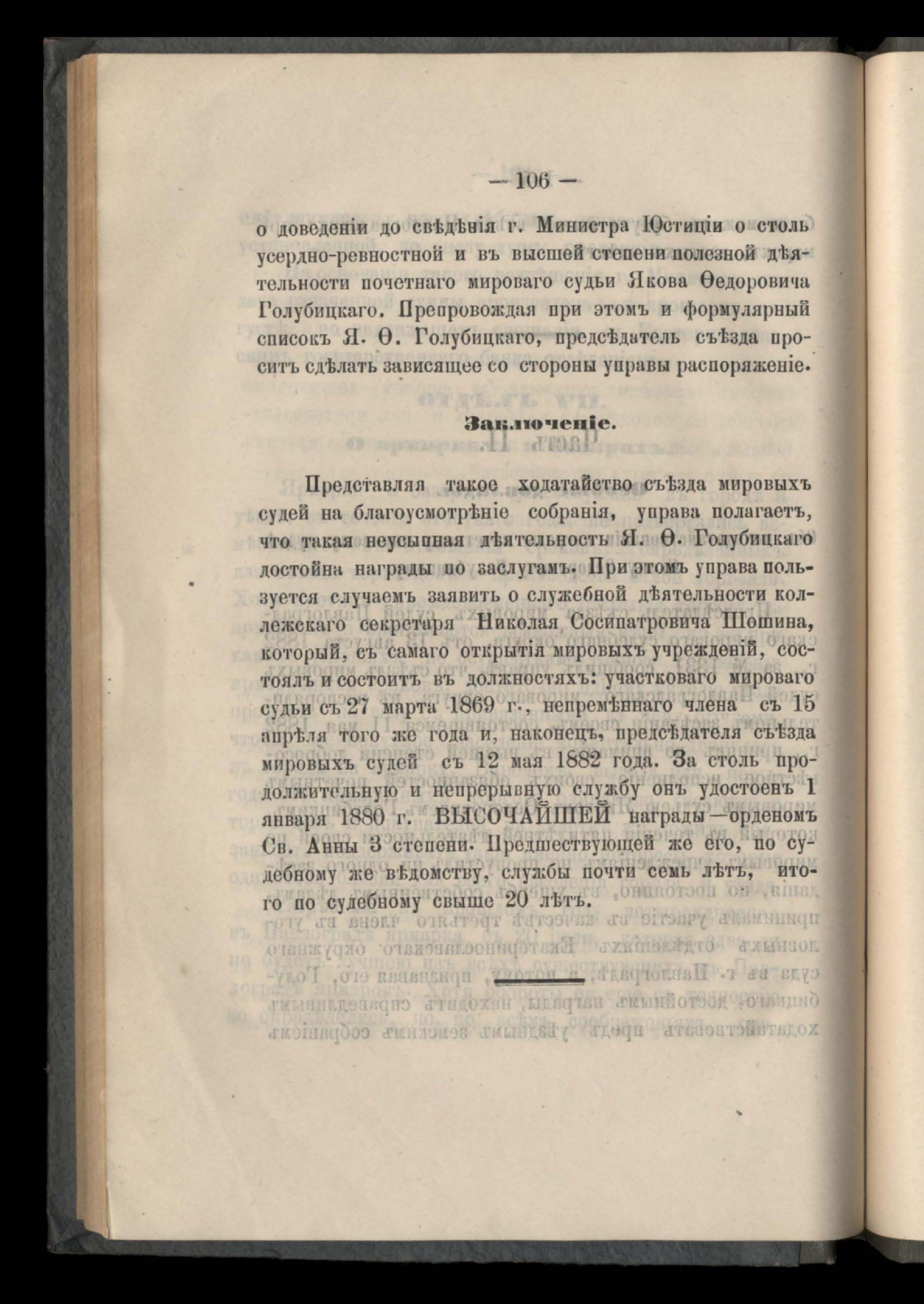 — 106 —

о доведеніи до свѣдѣнія г. Министра Юстиціи о столь усердно-ревностной и въ высшей степени полезной дѣятельности почетнаго мироваго судьи Якова Ѳедоровича Голубицкаго. Препровождая при этомъ и формулярный списокъ Я. Ѳ. Голубицкаго, предсѣдатель съѣзда проситъ сдѣлать зависящее со стороны управы распоряженіе.

Заключеніе.

Представляя такое ходатайство съѣзда мировыхъ судей на благоусмотрѣніе собранія, управа полагаетъ, что такая неусыпная дѣятельность Я. Ѳ. Голубицкаго достойна награды по заслугамъ. При этомъ управа пользуется случаемъ заявить о служебной дѣятельности коллежскаго секретаря Николая Сосипатровича Шошина, который, съ самаго открытія мировыхъ учрежденій, состоялъ и состоитъ въ должностяхъ: участковаго мироваго судьи съ 27 марта 1869 г., непремѣннаго члена съ 15 апрѣля того же года и, наконецъ, предсѣдателя съѣзда мировыхъ судей съ 12 мая 1882 года. За столь продолжительную и непрерывную службу онъ удостоенъ 1 января 1880 г. ВЫСОЧАЙШЕЙ награды—орденомъ Св. Анны 3 степени. Предшествующей же его, по судебному же вѣдомству, службы почти семь лѣтъ, итого по судебному свыше 20 лѣтъ.